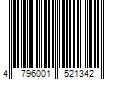 4 796001 521342